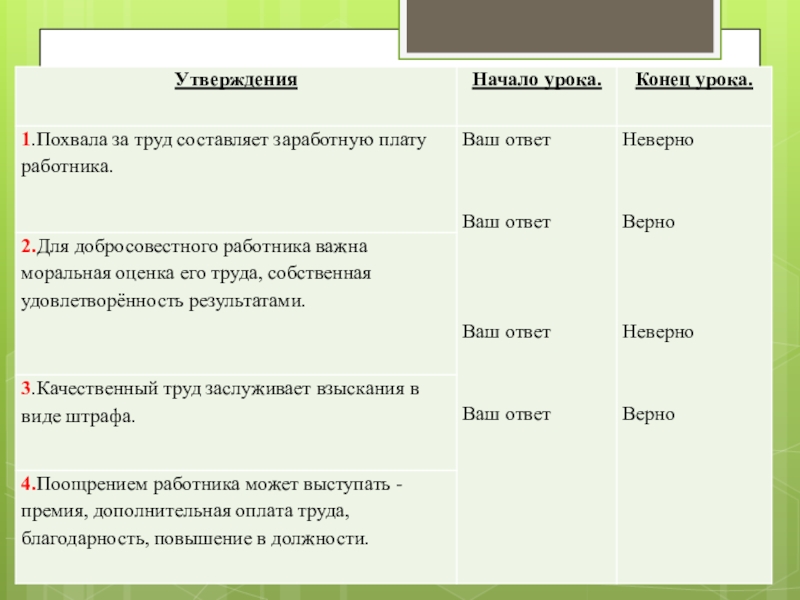 | Утверждения | Начало урока. | Конец урока. |
|---|---|---|
| 1.Похвала за труд составляет заработную плату работника. | Ваш ответ | Неверно |
| 2.Для добросовестного работника важна моральная оценка его труда, собственная удовлетворённость результатами. | Ваш ответ | Верно |
| 3.Качественный труд заслуживает взыскания в виде штрафа. | Ваш ответ | Неверно |
| 4.Поощрением работника может выступать - премия, дополнительная оплата труда, благодарность, повышение в должности. | Ваш ответ | Верно |